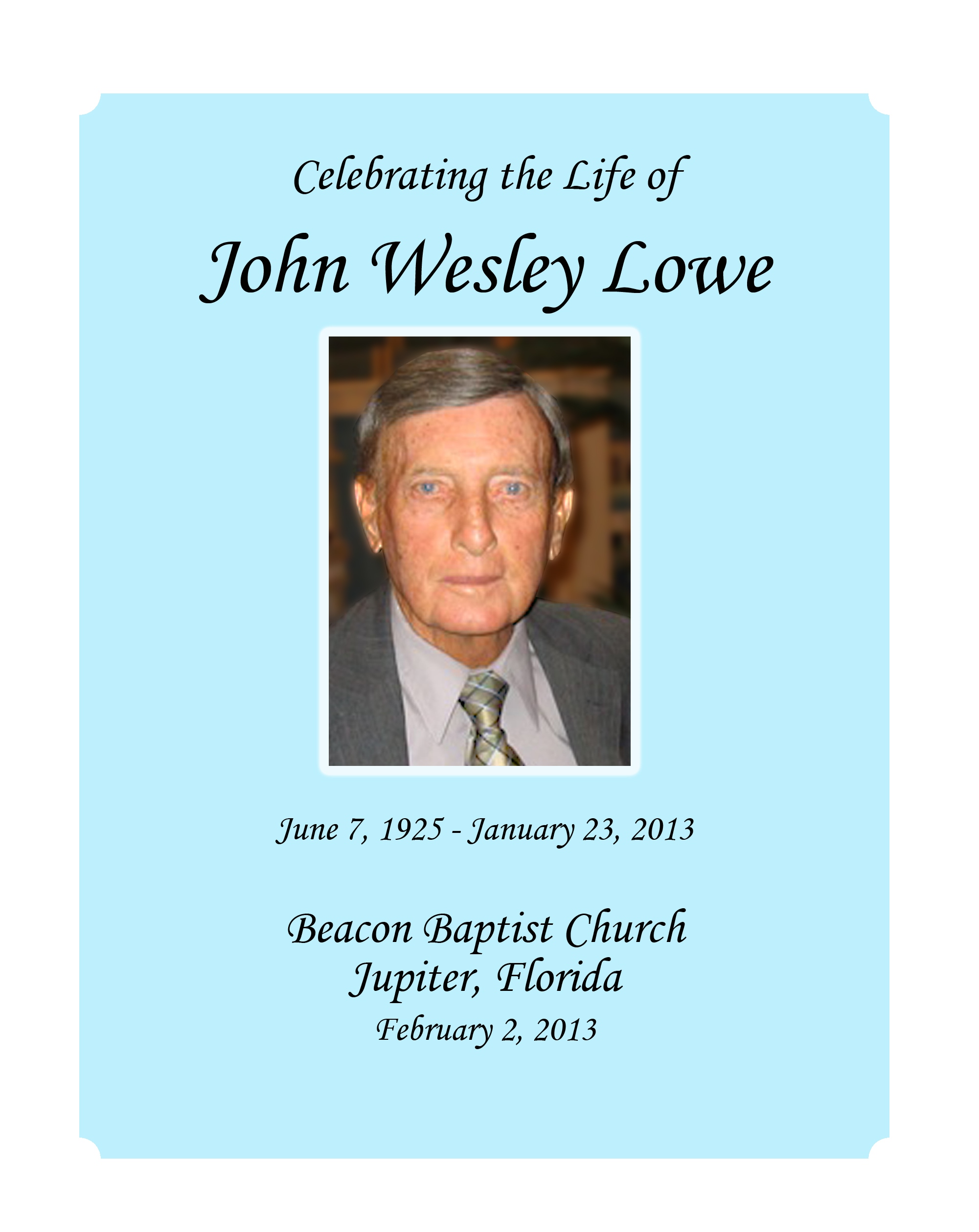 Celebrating the Life of

John Wesley Lowe

June 7, 1925 - January 23, 2013

Beacon Baptist Church
Jupiter, Florida
February 2, 2013